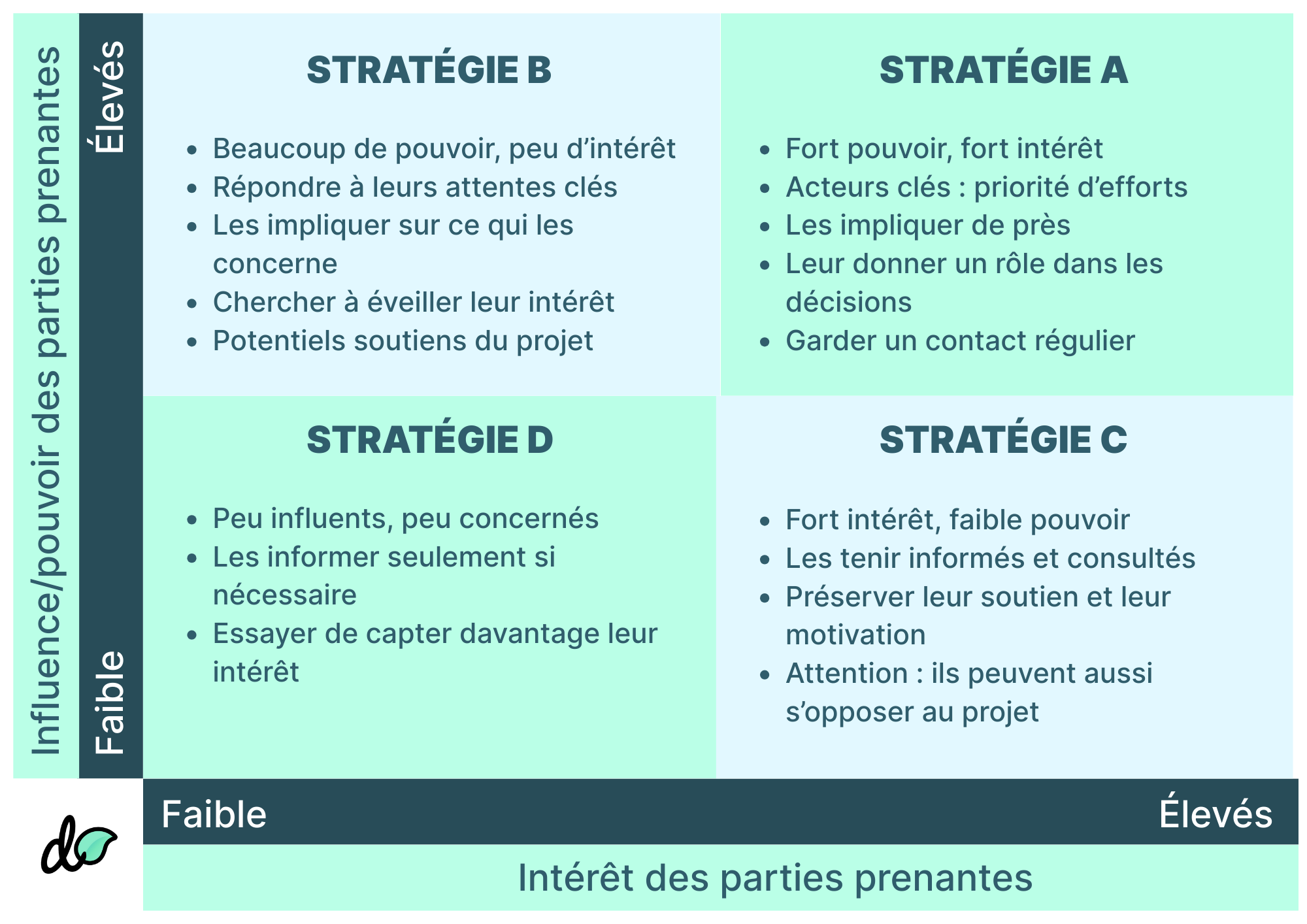 Influence/pouvoir des parties prenantes

Élevés

Faible

STRATÉGIE B

- Beaucoup de pouvoir, peu d’intérêt
- Répondre à leurs attentes clés
- Les impliquer sur ce qui les concerne
- Chercher à éveiller leur intérêt
- Potentiels soutiens du projet

STRATÉGIE A

- Fort pouvoir, fort intérêt
- Acteurs clés : priorité d’efforts
- Les impliquer de près
- Leur donner un rôle dans les décisions
- Garder un contact régulier

STRATÉGIE D

- Peu influents, peu concernés
- Les informer seulement si nécessaire
- Essayer de capter davantage leur intérêt

STRATÉGIE C

- Fort intérêt, faible pouvoir
- Les tenir informés et consultés
- Préserver leur soutien et leur motivation
- Attention : ils peuvent aussi s’opposer au projet

Faible

Élevés

Intérêt des parties prenantes